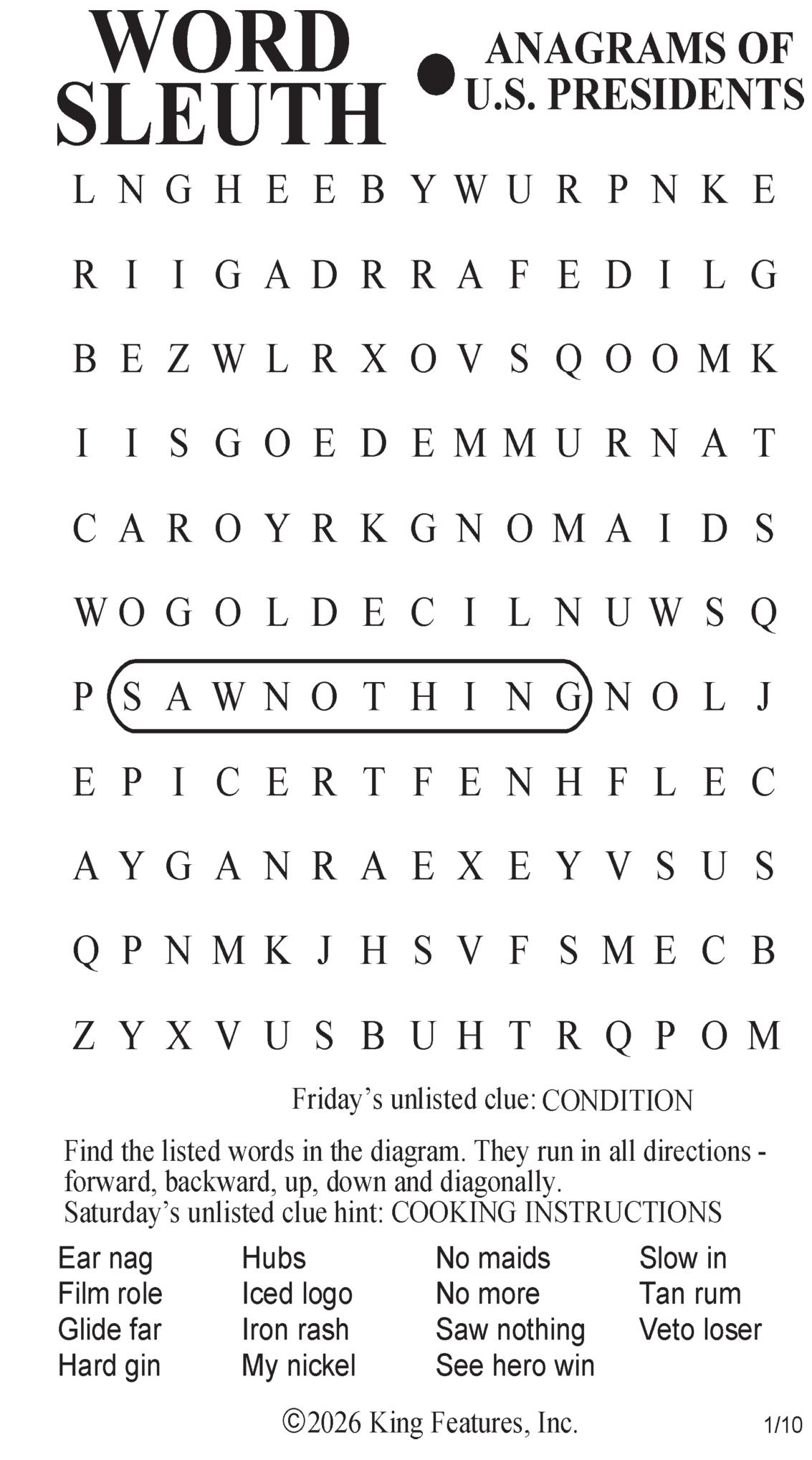 WORD SLEUTH

• ANAGRAMS OF U.S. PRESIDENTS

L N G H E E B Y W U R P N K E

R I I G A D R R A F E D I L G

B E Z W L R X O V S Q O O M K

I I S G O E D E M M U R N A T

C A R O Y R K G N O M A I D S

W O G O L D E C I L N U W S Q

P S A W N O T H I N G N O L J

E P I C E R T F E N H F L E C

A Y G A N R A E X E Y V S U S

Q P N M K J H S V F S M E C B

Z Y X V U S B U H T R Q P O M

Friday's unlisted clue: CONDITION

Find the listed words in the diagram. They run in all directions - forward, backward, up, down and diagonally.
Saturday's unlisted clue hint: COOKING INSTRUCTIONS

Ear nag
Film role
Glide far
Hard gin

Hubs
Iced logo
Iron rash
My nickel

No maids
No more
Saw nothing
See hero win

Slow in
Tan rum
Veto loser

©2026 King Features, Inc.

1/10